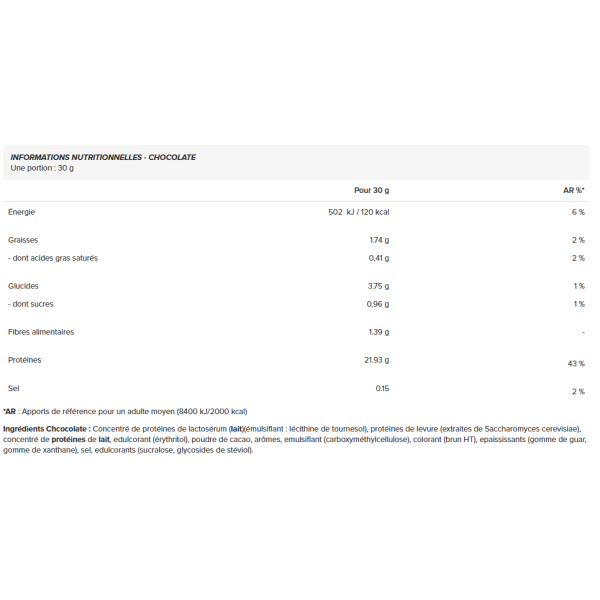 INFORMATIONS NUTRITIONNELLES - CHOCOLATE
Une portion : 30 g

| | Pour 30 g | AR %* |
|---|---|---|
| Énergie | 502 kJ / 120 kcal | 6 % |
| Graisses | 1.74 g | 2 % |
| - dont acides gras saturés | 0,41 g | 2 % |
| Glucides | 3.75 g | 1 % |
| - dont sucres | 0,96 g | 1 % |
| Fibres alimentaires | 1.39 g | - |
| Protéines | 21.93 g | 43 % |
| Sel | 0.15 | 2 % |

*AR : Apports de référence pour un adulte moyen (8400 kJ/2000 kcal)

Ingrédients Chcocolate : Concentré de protéines de lactosérum (lait)(émulsifiant : lécithine de tournesol), protéines de levure (extraites de Saccharomyces cerevisiae), concentré de protéines de lait, edulcorant (érythritol), poudre de cacao, arômes, emulsifiant (carboxyméthylcellulose), colorant (brun HT), epaississants (gomme de guar, gomme de xanthane), sel, edulcorants (sucralose, glycosides de stéviol).